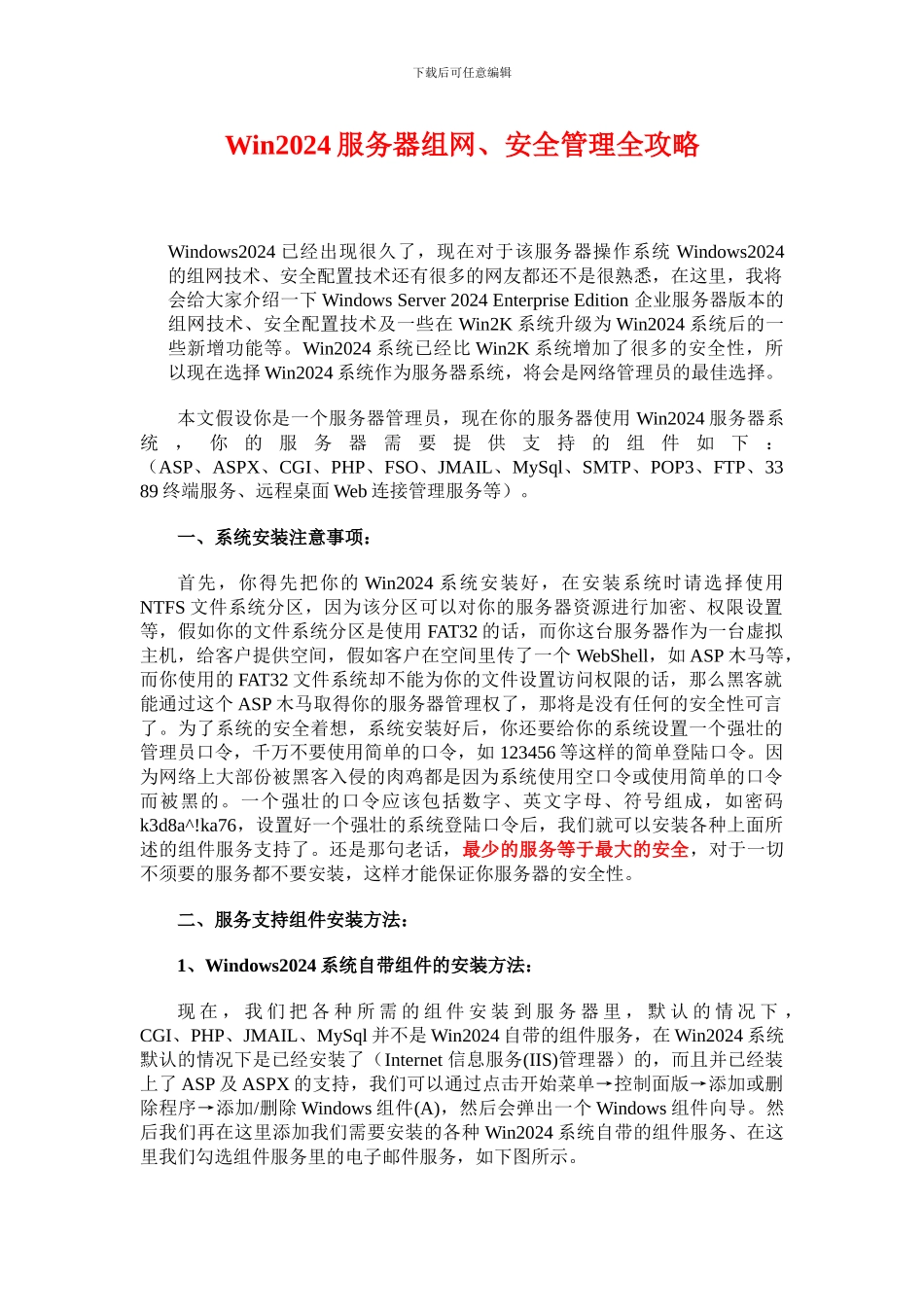 下载后可任意编辑

Win2024 服务器组网、安全管理全攻略

Windows2024 已经出现很久了，现在对于该服务器操作系统 Windows2024 的组网技术、安全配置技术还有很多的网友都还不是很熟悉，在这里，我将会给大家介绍一下 Windows Server 2024 Enterprise Edition 企业服务器版本的组网技术、安全配置技术及一些在 Win2K 系统升级为 Win2024 系统后的一些新增功能等。Win2024 系统已经比 Win2K 系统增加了很多的安全性，所以现在选择 Win2024 系统作为服务器系统，将会是网络管理员的最佳选择。

本文假设你是一个服务器管理员，现在你的服务器使用 Win2024 服务器系统，你的服务器需要提供支持的组件如下：（ASP、ASPX、CGI、PHP、FSO、JMAIL、MySql、SMTP、POP3、FTP、3389 终端服务、远程桌面 Web 连接管理服务等）。

一、系统安装注意事项：

首先，你得先把你的 Win2024 系统安装好，在安装系统时请选择使用 NTFS 文件系统分区，因为该分区可以对你的服务器资源进行加密、权限设置等，假如你的文件系统分区是使用 FAT32 的话，而你这台服务器作为一台虚拟主机，给客户提供空间，假如客户在空间里传了一个 WebShell，如 ASP 木马等，而你使用的 FAT32 文件系统却不能为你的文件设置访问权限的话，那么黑客就能通过这个 ASP 木马取得你的服务器管理权了，那将是没有任何的安全性可言了。为了系统的安全着想，系统安装好后，你还要给你的系统设置一个强壮的管理员口令，千万不要使用简单的口令，如 123456 等这样的简单登陆口令。因为网络上大部份被黑客入侵的肉鸡都是因为系统使用空口令或使用简单的口令而被黑的。一个强壮的口令应该包括数字、英文字母、符号组成，如密码 k3d8a^!ka76，设置好一个强壮的系统登陆口令后，我们就可以安装各种上面所述的组件服务支持了。还是那句老话，最少的服务等于最大的安全，对于一切不须要的服务都不要安装，这样才能保证你服务器的安全性。

二、服务支持组件安装方法：

1、Windows2024 系统自带组件的安装方法：

现在，我们把各种所需的组件安装到服务器里，默认的情况下，CGI、PHP、JMAIL、MySql 并不是 Win2024 自带的组件服务，在 Win2024 系统默认的情况下是已经安装了（Internet 信息服务(IIS)管理器）的，而且并已经装上了 ASP 及 ASPX 的支持，我们可以通过点击开始菜单→控制面版→添加或删除程序→添加/删除 Windows 组件(A)，然后会弹出一个 Windows 组件向导。然后我们再在这里添加我们需要安装的各种 Win2024 系统自带的组件服务、在这里我们勾选组件服务里的电子邮件服务，如下图所示。